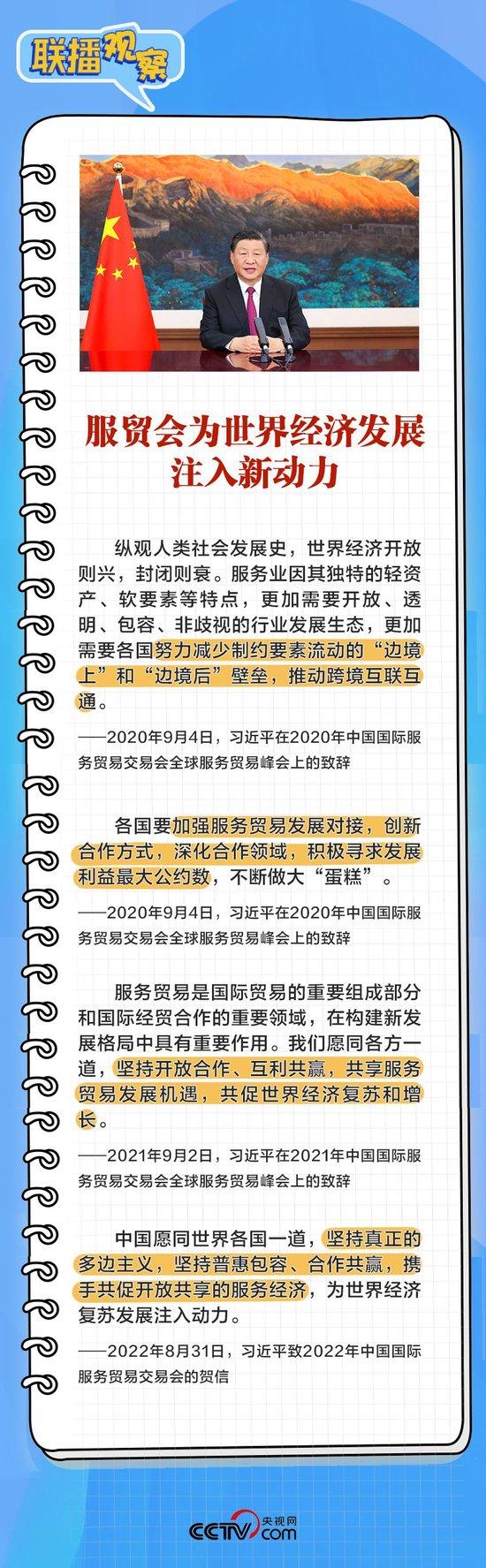 联播观察

服贸会为世界经济发展注入新动力

纵观人类社会发展史，世界经济开放则兴，封闭则衰。服务业因其独特的轻资产、软要素等特点，更加需要开放、透明、包容、非歧视的行业发展生态，更加需要各国努力减少制约要素流动的“边境上”和“边境后”壁垒，推动跨境互联互通。

——2020年9月4日，习近平在2020年中国国际服务贸易交易会全球服务贸易峰会上的致辞

各国要加强服务贸易发展对接，创新合作方式，深化合作领域，积极寻求发展利益最大公约数，不断做大“蛋糕”。

——2020年9月4日，习近平在2020年中国国际服务贸易交易会全球服务贸易峰会上的致辞

服务贸易是国际贸易的重要组成部分和国际经贸合作的重要领域，在构建新发展格局中具有重要作用。我们愿同各方一道，坚持开放合作、互利共赢，共享服务贸易发展机遇，共促世界经济复苏和增长。

——2021年9月2日，习近平在2021年中国国际服务贸易交易会全球服务贸易峰会上的致辞

中国愿同世界各国一道，坚持真正的多边主义，坚持普惠包容、合作共赢，携手共促开放共享的服务经济，为世界经济复苏发展注入动力。

——2022年8月31日，习近平致2022年中国国际服务贸易交易会的贺信

央视网
CCTV.com